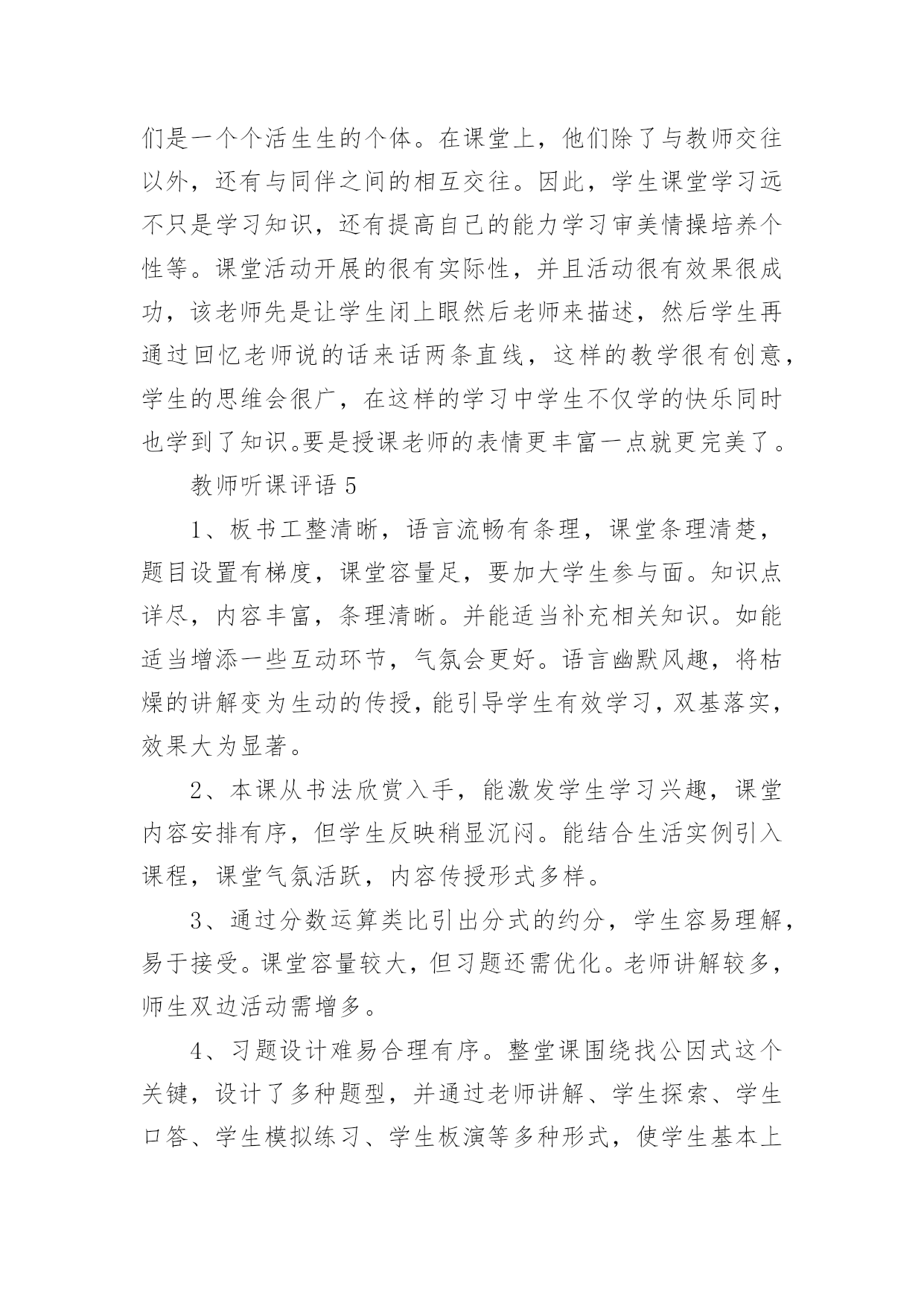 们是一个个活生生的个体。在课堂上，他们除了与教师交往以外，还有与同伴之间的相互交往。因此，学生课堂学习远不只是学习知识，还有提高自己的能力学习审美情操培养个性等。课堂活动开展的很有实际性，并且活动很有效果很成功，该老师先是让学生闭上眼然后老师来描述，然后学生再通过回忆老师说的话来话两条直线，这样的教学很有创意，学生的思维会很广，在这样的学习中学生不仅学的快乐同时也学到了知识。要是授课老师的表情更丰富一点就更完美了。

教师听课评语 5

1、板书工整清晰，语言流畅有条理，课堂条理清楚，题目设置有梯度，课堂容量足，要加大学生参与面。知识点详尽，内容丰富，条理清晰。并能适当补充相关知识。如能适当增添一些互动环节，气氛会更好。语言幽默风趣，将枯燥的讲解变为生动的传授，能引导学生有效学习，双基落实，效果大为显著。

2、本课从书法欣赏入手，能激发学生学习兴趣，课堂内容安排有序，但学生反映稍显沉闷。能结合生活实例引入课程，课堂气氛活跃，内容传授形式多样。

3、通过分数运算类比引出分式的约分，学生容易理解，易于接受。课堂容量较大，但习题还需优化。老师讲解较多，师生双边活动需增多。

4、习题设计难易合理有序。整堂课围绕找公因式这个关键，设计了多种题型，并通过老师讲解、学生探索、学生口答、学生模拟练习、学生板演等多种形式，使学生基本上